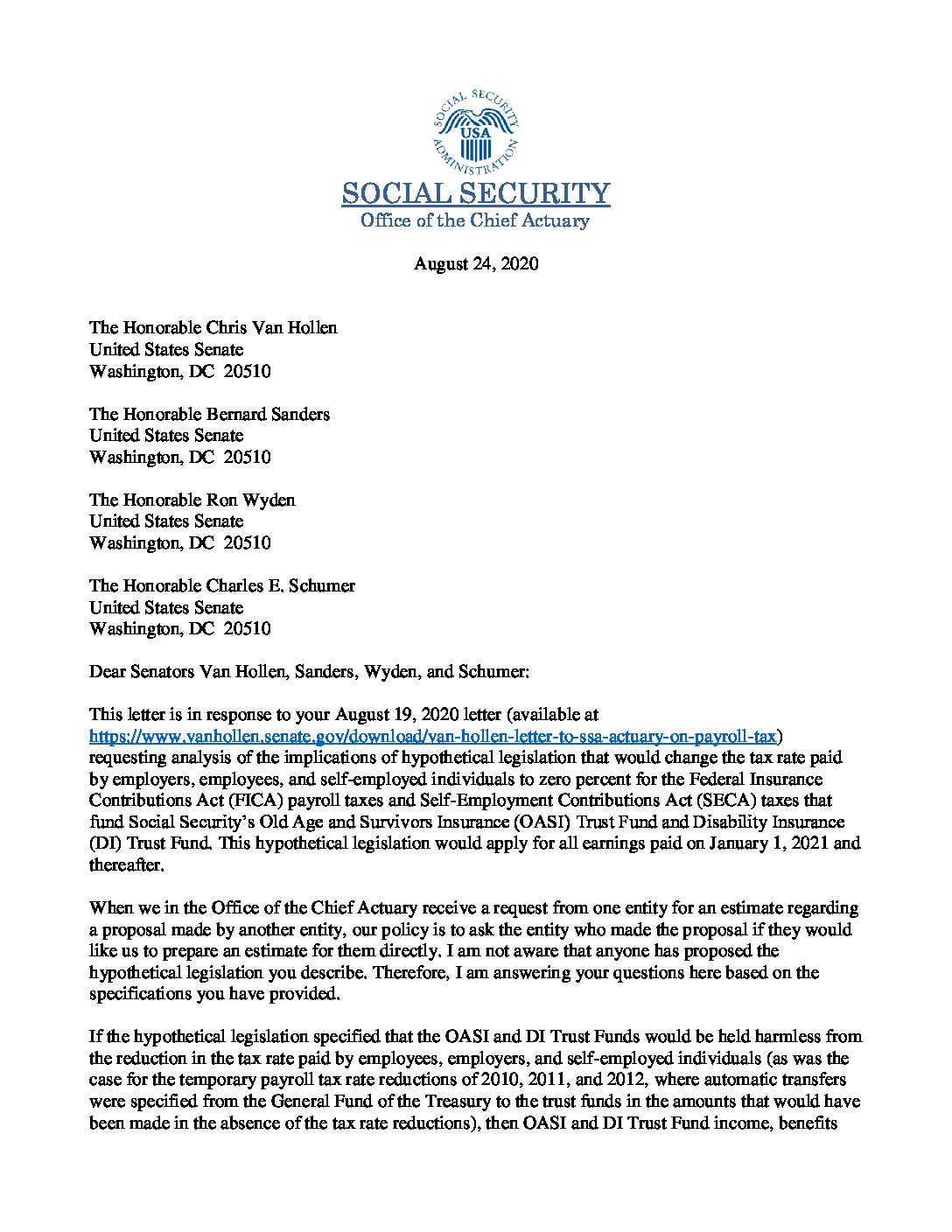 SOCIAL SECURITY ADMINISTRATION
USA

SOCIAL SECURITY
Office of the Chief Actuary

August 24, 2020

The Honorable Chris Van Hollen
United States Senate
Washington, DC 20510

The Honorable Bernard Sanders
United States Senate
Washington, DC 20510

The Honorable Ron Wyden
United States Senate
Washington, DC 20510

The Honorable Charles E. Schumer
United States Senate
Washington, DC 20510

Dear Senators Van Hollen, Sanders, Wyden, and Schumer:

This letter is in response to your August 19, 2020 letter (available at https://www.vanhollen.senate.gov/download/van-hollen-letter-to-ssa-actuary-on-payroll-tax) requesting analysis of the implications of hypothetical legislation that would change the tax rate paid by employers, employees, and self-employed individuals to zero percent for the Federal Insurance Contributions Act (FICA) payroll taxes and Self-Employment Contributions Act (SECA) taxes that fund Social Security's Old Age and Survivors Insurance (OASI) Trust Fund and Disability Insurance (DI) Trust Fund. This hypothetical legislation would apply for all earnings paid on January 1, 2021 and thereafter.

When we in the Office of the Chief Actuary receive a request from one entity for an estimate regarding a proposal made by another entity, our policy is to ask the entity who made the proposal if they would like us to prepare an estimate for them directly. I am not aware that anyone has proposed the hypothetical legislation you describe. Therefore, I am answering your questions here based on the specifications you have provided.

If the hypothetical legislation specified that the OASI and DI Trust Funds would be held harmless from the reduction in the tax rate paid by employees, employers, and self-employed individuals (as was the case for the temporary payroll tax rate reductions of 2010, 2011, and 2012, where automatic transfers were specified from the General Fund of the Treasury to the trust funds in the amounts that would have been made in the absence of the tax rate reductions), then OASI and DI Trust Fund income, benefits